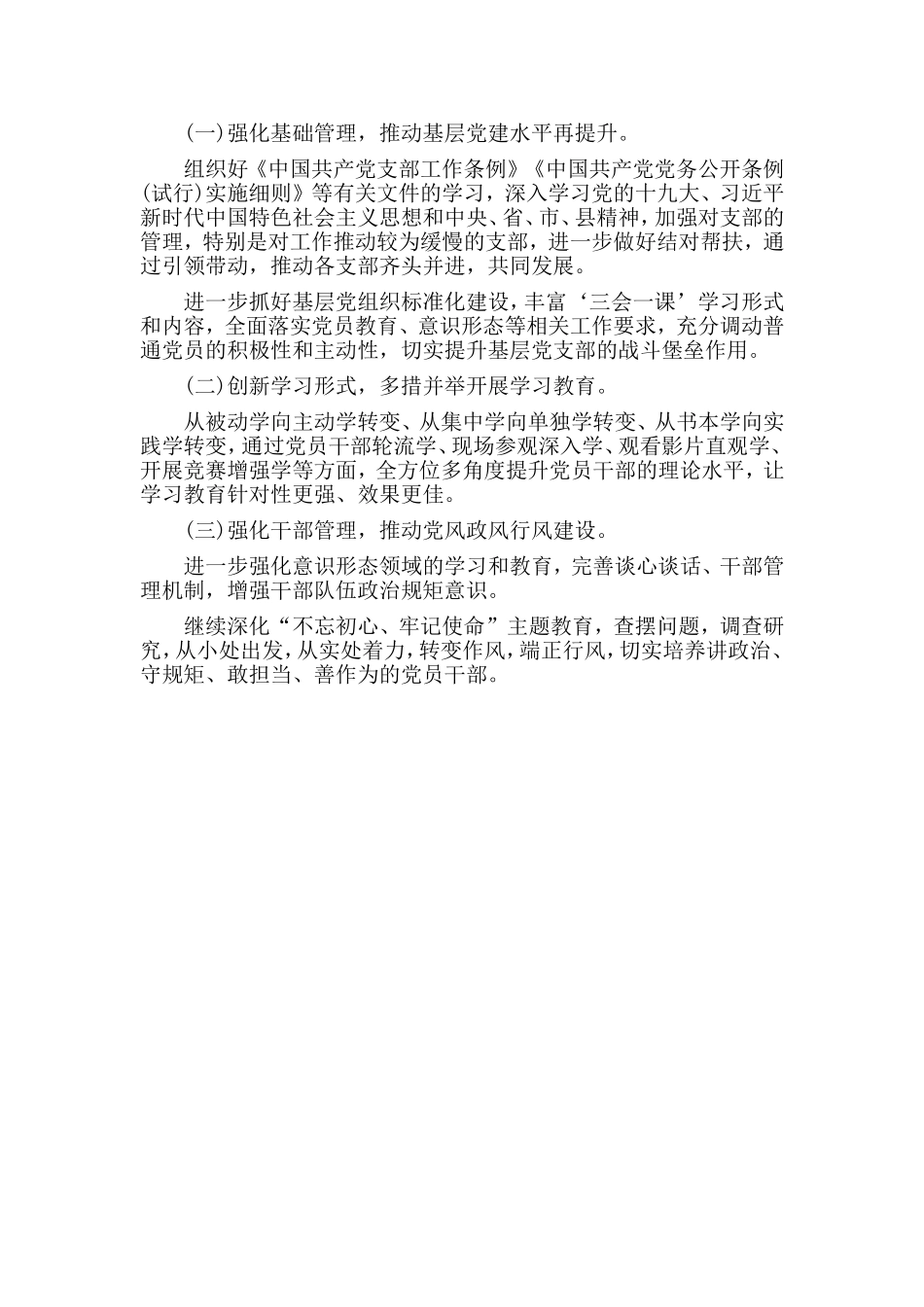 (一)强化基础管理，推动基层党建水平再提升。

组织好《中国共产党支部工作条例》《中国共产党党务公开条例(试行)实施细则》等有关文件的学习，深入学习党的十九大、习近平新时代中国特色社会主义思想和中央、省、市、县精神，加强对支部的管理，特别是对工作推动较为缓慢的支部，进一步做好结对帮扶，通过引领带动，推动各支部齐头并进，共同发展。

进一步抓好基层党组织标准化建设，丰富‘三会一课’学习形式和内容，全面落实党员教育、意识形态等相关工作要求，充分调动普通党员的积极性和主动性，切实提升基层党支部的战斗堡垒作用。

(二)创新学习形式，多措并举开展学习教育。

从被动学向主动学转变、从集中学向单独学转变、从书本学向实践学转变，通过党员干部轮流学、现场参观深入学、观看影片直观学、开展竞赛增强学等方面，全方位多角度提升党员干部的理论水平，让学习教育针对性更强、效果更佳。

(三)强化干部管理，推动党风政风行风建设。

进一步强化意识形态领域的学习和教育，完善谈心谈话、干部管理机制，增强干部队伍政治规矩意识。

继续深化“不忘初心、牢记使命”主题教育，查摆问题，调查研究，从小处出发，从实处着力，转变作风，端正行风，切实培养讲政治、守规矩、敢担当、善作为的党员干部。